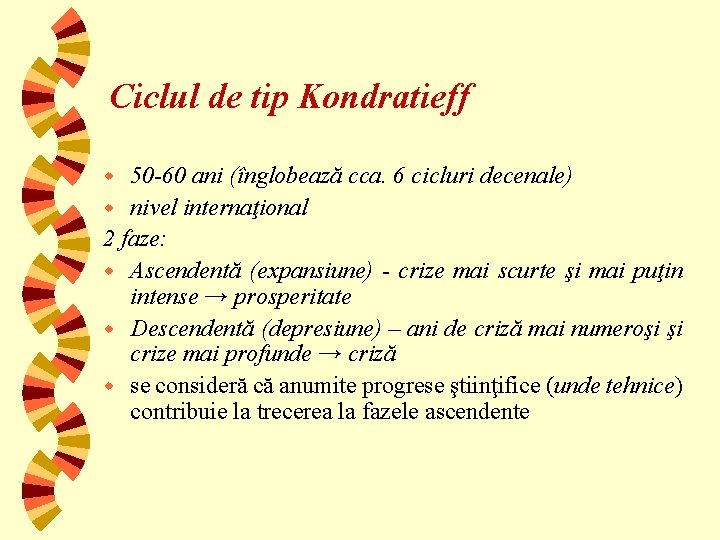 Ciclul de tip Kondratieff

- 50-60 ani (înglobează cca. 6 cicluri decenale)
- nivel internaţional

2 faze:

- Ascendentă (expansiune) - crize mai scurte şi mai puţin intense → prosperitate
- Descendentă (depresiune) – ani de criză mai numeroşi şi crize mai profunde → criză
- se consideră că anumite progrese ştiinţifice (unde tehnice) contribuie la trecerea la fazele ascendente